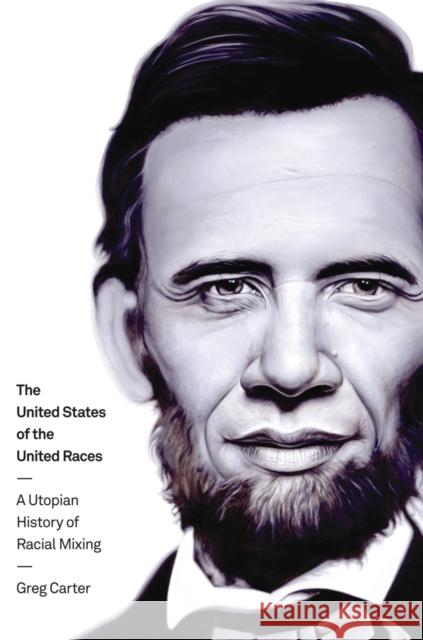 The United States of the United Races

—

A Utopian History of Racial Mixing

—

Greg Carter

Kraina Książek